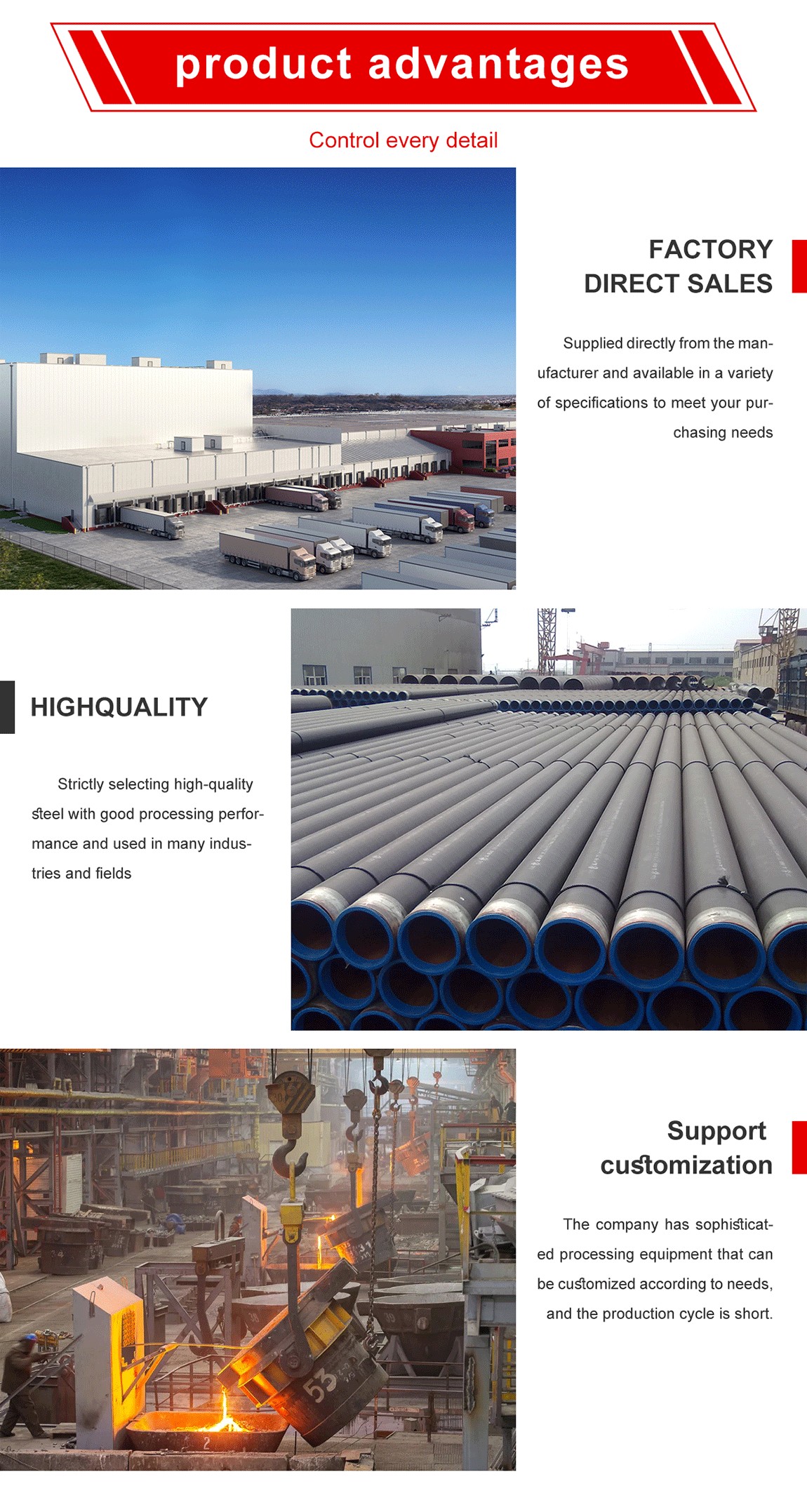 product advantages

Control every detail

FACTORY
DIRECT SALES

Supplied directly from the manufacturer and available in a variety of specifications to meet your purchasing needs

HIGHQUALITY

Strictly selecting high-quality steel with good processing performance and used in many industries and fields

Support
customization

The company has sophisticated processing equipment that can be customized according to needs, and the production cycle is short.